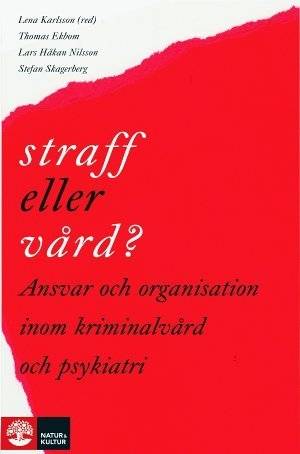 Lena Karlsson (red)
Thomas Ekbom
Lars Håkan Nilsson
Stefan Skagerberg

straff
eller
vård?

Ansvar och organisation inom kriminalvård och psykiatri

NATUR & KULTUR